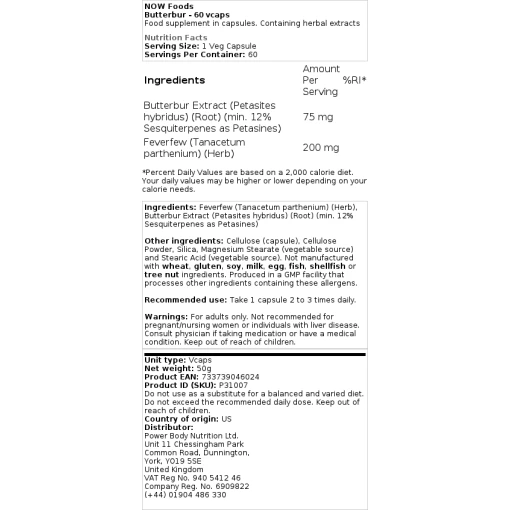 NOW Foods
Butterbur - 60 vcaps
Food supplement in capsules. Containing herbal extracts

Nutrition Facts
Serving Size: 1 Veg Capsule
Servings Per Container: 60

| Ingredients | Amount Per Serving | %RI* |
|---|---|---|
| Butterbur Extract (Petasites hybridus) (Root) (min. 12% Sesquiterpenes as Petasines) | 75 mg | |
| Feverfew (Tanacetum parthenium) (Herb) | 200 mg | |

*Percent Daily Values are based on a 2,000 calorie diet. Your daily values may be higher or lower depending on your calorie needs.

Ingredients: Feverfew (Tanacetum parthenium) (Herb), Butterbur Extract (Petasites hybridus) (Root) (min. 12% Sesquiterpenes as Petasines)

Other ingredients: Cellulose (capsule), Cellulose Powder, Silica, Magnesium Stearate (vegetable source) and Stearic Acid (vegetable source). Not manufactured with wheat, gluten, soy, milk, egg, fish, shellfish or tree nut ingredients. Produced in a GMP facility that processes other ingredients containing these allergens.

Recommended use: Take 1 capsule 2 to 3 times daily.

Warnings: For adults only. Not recommended for pregnant/nursing women or individuals with liver disease. Consult physician if taking medication or have a medical condition. Keep out of reach of children.

Unit type: Vcaps
Net weight: 50g
Product EAN: 733739046024
Product ID (SKU): P31007
Do not use as a substitute for a balanced and varied diet. Do not exceed the recommended daily dose. Keep out of reach of children.
Country of origin: US
Distributor:
Power Body Nutrition Ltd.
Unit 11 Chessingham Park
Common Road, Dunnington,
York, YO19 5SE
United Kingdom
VAT Reg No. 940 5412 46
Company Reg. No. 6909822
(+44) 01904 486 330